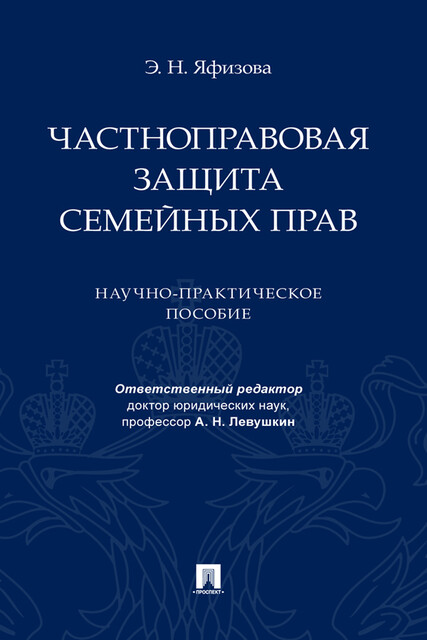 Э. Н. Яфизова

ЧАСТНОПРАВОВАЯ ЗАЩИТА СЕМЕЙНЫХ ПРАВ

НАУЧНО-ПРАКТИЧЕСКОЕ ПОСОБИЕ

Ответственный редактор
доктор юридических наук,
профессор А. Н. Левушкин

ПРОСПЕКТ